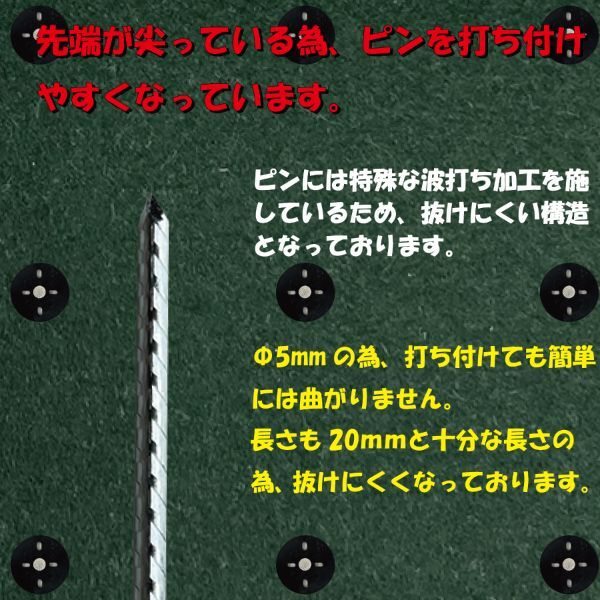 先端が尖っている為、ピンを打ち付けやすくなっています。

ピンには特殊な波打ち加工を施しているため、抜けにくい構造となっております。

Φ5mm の為、打ち付けても簡単には曲がりません。
長さも 20mmと十分な長さの為、抜けにくくなっております。